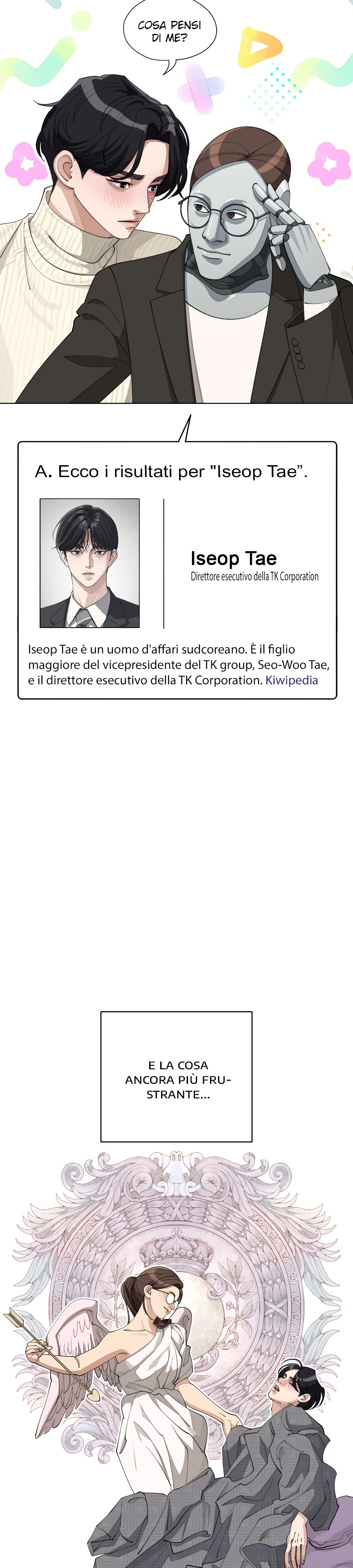 COSA PENSI DI ME?

A. Ecco i risultati per "Iseop Tae".

Iseop Tae
Direttore esecutivo della TK Corporation

Iseop Tae è un uomo d'affari sudcoreano. È il figlio maggiore del vicepresidente del TK group, Seo-Woo Tae, e il direttore esecutivo della TK Corporation. Kiwipedia

E LA COSA ANCORA PIÙ FRUSTRANTE...